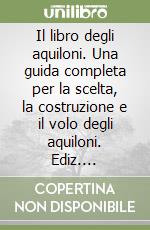 unilibro

Il libro degli aquiloni. Una guida completa per la scelta, la costruzione e il volo degli aquiloni. Ediz....

COPERTINA NON DISPONIBILE